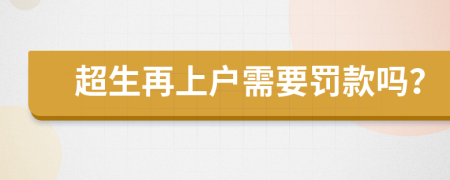 超生再上户需要罚款吗?